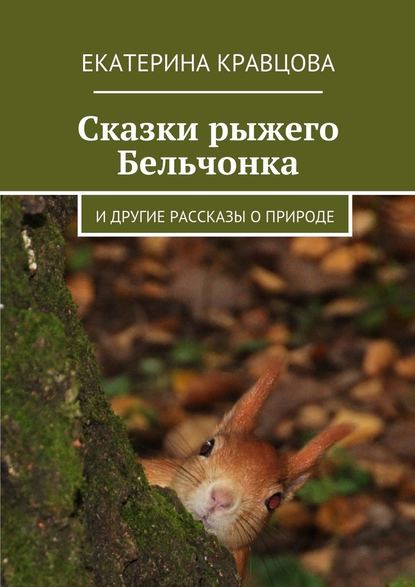 ЕКАТЕРИНА КРАВЦОВА

Сказки рыжего Бельчонка

И ДРУГИЕ РАССКАЗЫ О ПРИРОДЕ